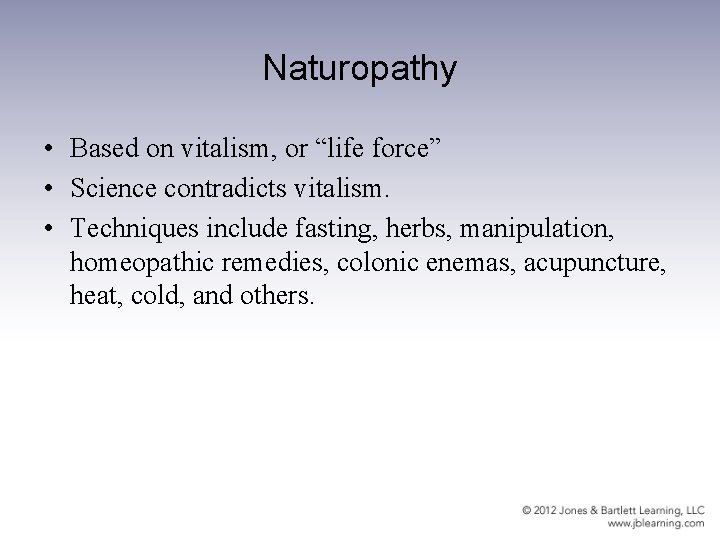 Naturopathy

• Based on vitalism, or “life force”
• Science contradicts vitalism.
• Techniques include fasting, herbs, manipulation, homeopathic remedies, colonic enemas, acupuncture, heat, cold, and others.

© 2012 Jones & Bartlett Learning, LLC
www.jblearning.com